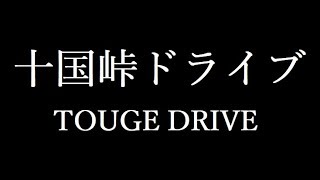 十国峠ドライブ

TOUGE DRIVE